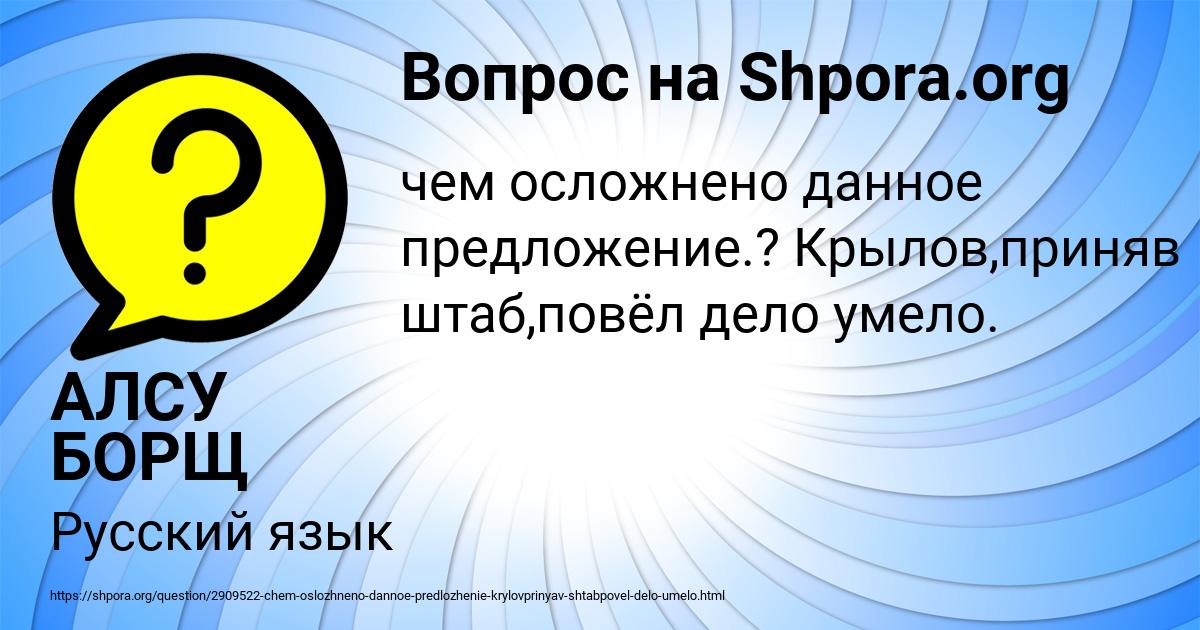 Вопрос на Shpora.org

?

чем осложнено данное предложение.? Крылов,приняв штаб,повёл дело умело.

АЛСУ БОРЩ

Русский язык

https://shpora.org/question/2909522-chem-oslozhneno-dannoe-predlozhenie-krylovprinyav-shtabpovel-delo-umelo.html